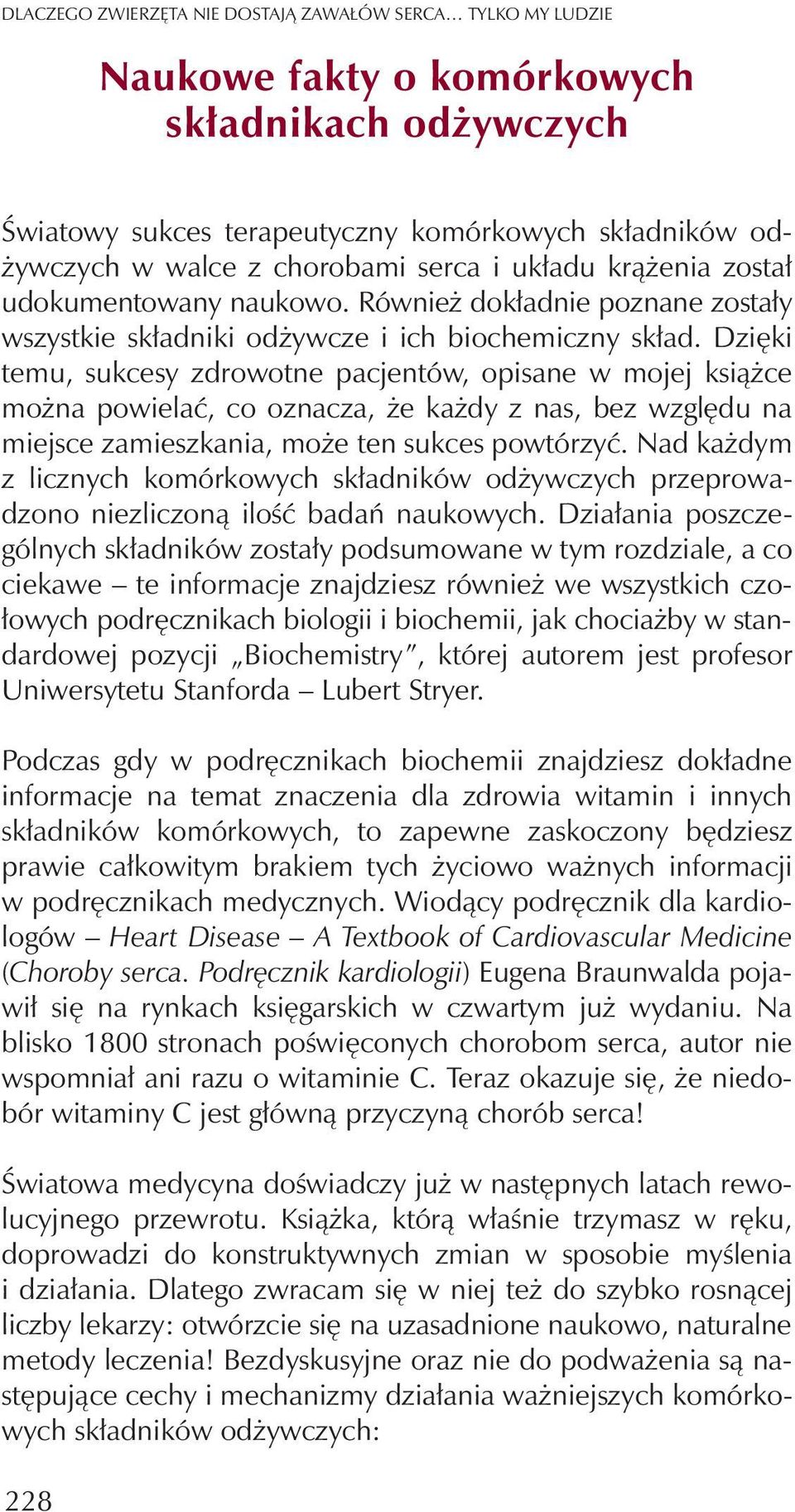 DLACZEGO ZWIERZĘTA NIE DOSTAJĄ ZAWAŁÓW SERCA… TYLKO MY LUDZIE

Naukowe fakty o komórkowych składnikach odżywczych

Światowy sukces terapeutyczny komórkowych składników odżywczych w walce z chorobami serca i układu krążenia został udokumentowany naukowo. Również dokładnie poznane zostały wszystkie składniki odżywcze i ich biochemiczny skład. Dzięki temu, sukcesy zdrowotne pacjentów, opisane w mojej książce można powielać, co oznacza, że każdy z nas, bez względu na miejsce zamieszkania, może ten sukces powtórzyć. Nad każdym z licznych komórkowych składników odżywczych przeprowadzono niezliczoną ilość badań naukowych. Działania poszczególnych składników zostały podsumowane w tym rozdziale, a co ciekawe – te informacje znajdziesz również we wszystkich czołowych podręcznikach biologii i biochemii, jak chociażby w standardowej pozycji „Biochemistry", której autorem jest profesor Uniwersytetu Stanforda – Lubert Stryer.

Podczas gdy w podręcznikach biochemii znajdziesz dokładne informacje na temat znaczenia dla zdrowia witamin i innych składników komórkowych, to zapewne zaskoczony będziesz prawie całkowitym brakiem tych życiowo ważnych informacji w podręcznikach medycznych. Wiodący podręcznik dla kardiologów – Heart Disease – A Textbook of Cardiovascular Medicine (Choroby serca. Podręcznik kardiologii) Eugena Braunwalda pojawił się na rynkach księgarskich w czwartym już wydaniu. Na blisko 1800 stronach poświęconych chorobom serca, autor nie wspomniał ani razu o witaminie C. Teraz okazuje się, że niedobór witaminy C jest główną przyczyną chorób serca!

Światowa medycyna doświadczy już w następnych latach rewolucyjnego przewrotu. Książka, którą właśnie trzymasz w ręku, doprowadzi do konstruktywnych zmian w sposobie myślenia i działania. Dlatego zwracam się w niej też do szybko rosnącej liczby lekarzy: otwórzcie się na uzasadnione naukowo, naturalne metody leczenia! Bezdyskusyjne oraz nie do podważenia są następujące cechy i mechanizmy działania ważniejszych komórkowych składników odżywczych:

228